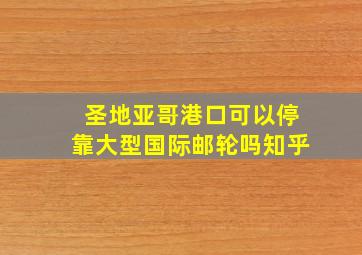 圣地亚哥港口可以停靠大型国际邮轮吗知乎